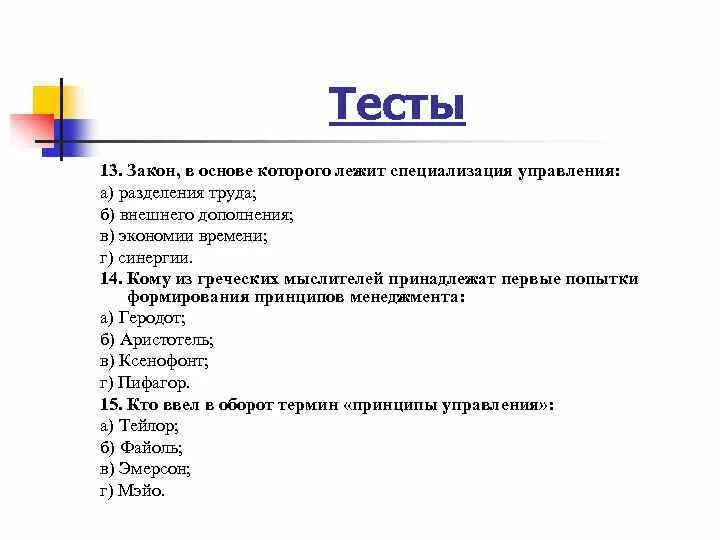 Тесты

13. Закон, в основе которого лежит специализация управления:
а) разделения труда;
б) внешнего дополнения;
в) экономии времени;
г) синергии.
14. Кому из греческих мыслителей принадлежат первые попытки формирования принципов менеджмента:
а) Геродот;
б) Аристотель;
в) Ксенофонт;
г) Пифагор.
15. Кто ввел в оборот термин «принципы управления»:
а) Тейлор;
б) Файоль;
в) Эмерсон;
г) Мэйо.